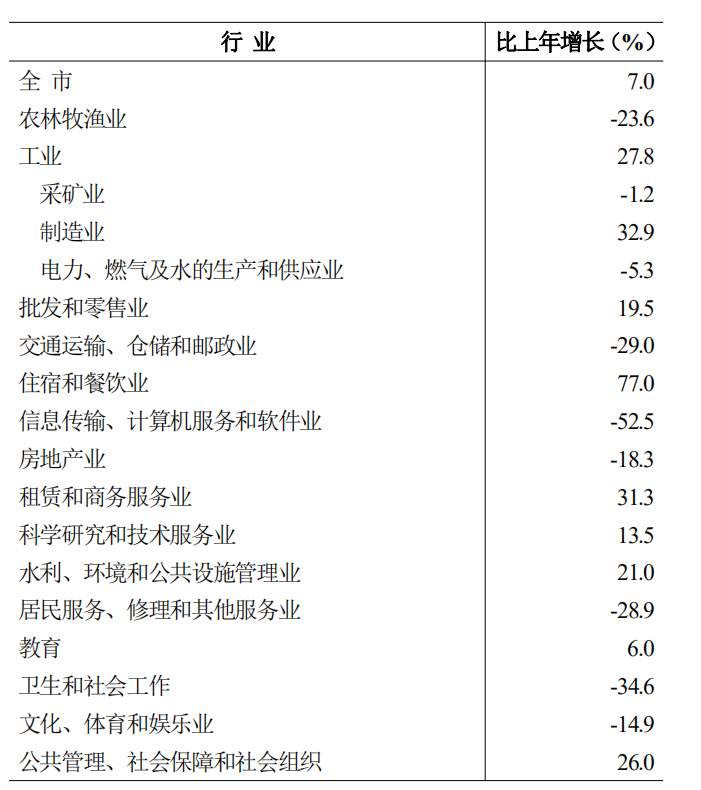 | 行 业 | 比上年增长（%） |
|---|---|
| 全 市 | 7.0 |
| 农林牧渔业 | -23.6 |
| 工业 | 27.8 |
| 采矿业 | -1.2 |
| 制造业 | 32.9 |
| 电力、燃气及水的生产和供应业 | -5.3 |
| 批发和零售业 | 19.5 |
| 交通运输、仓储和邮政业 | -29.0 |
| 住宿和餐饮业 | 77.0 |
| 信息传输、计算机服务和软件业 | -52.5 |
| 房地产业 | -18.3 |
| 租赁和商务服务业 | 31.3 |
| 科学研究和技术服务业 | 13.5 |
| 水利、环境和公共设施管理业 | 21.0 |
| 居民服务、修理和其他服务业 | -28.9 |
| 教育 | 6.0 |
| 卫生和社会工作 | -34.6 |
| 文化、体育和娱乐业 | -14.9 |
| 公共管理、社会保障和社会组织 | 26.0 |